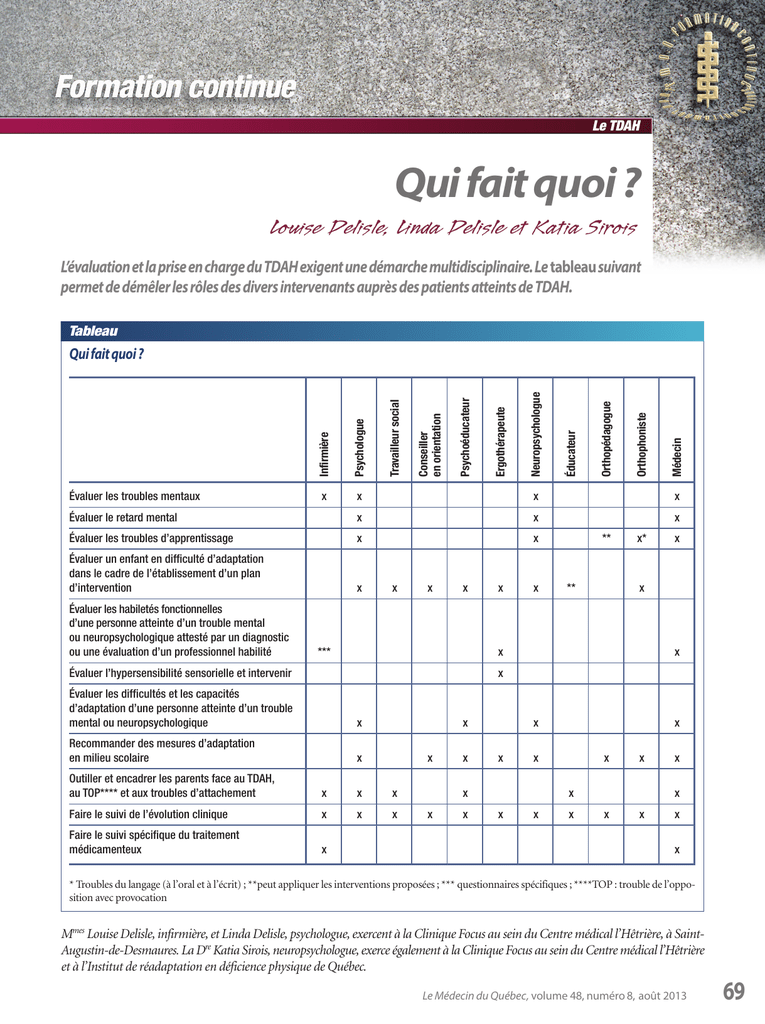 Formation continue

Le TDAH

Qui fait quoi ?

Louise Delisle, Linda Delisle et Katia Sirois

L'évaluation et la prise en charge du TDAH exigent une démarche multidisciplinaire. Le tableau suivant permet de démêler les rôles des divers intervenants auprès des patients atteints de TDAH.

Tableau
Qui fait quoi ?

| | Infirmière | Psychologue | Travailleur social | Conseiller en orientation | Psychoéducateur | Ergothérapeute | Neuropsychologue | Éducateur | Orthopédagogue | Orthophoniste | Médecin |
|---|---|---|---|---|---|---|---|---|---|---|---|
| Évaluer les troubles mentaux | x | x | | | | | x | | | | x |
| Évaluer le retard mental | | x | | | | | x | | | | x |
| Évaluer les troubles d'apprentissage | | x | | | | | x | | ** | x* | x |
| Évaluer un enfant en difficulté d'adaptation dans le cadre de l'établissement d'un plan d'intervention | | x | x | x | x | x | x | ** | | x | |
| Évaluer les habiletés fonctionnelles d'une personne atteinte d'un trouble mental ou neuropsychologique attesté par un diagnostic ou une évaluation d'un professionnel habilité | *** | | | | | x | | | | | x |
| Évaluer l'hypersensibilité sensorielle et intervenir | | | | | | x | | | | | |
| Évaluer les difficultés et les capacités d'adaptation d'une personne atteinte d'un trouble mental ou neuropsychologique | | x | | | x | | x | | | | x |
| Recommander des mesures d'adaptation en milieu scolaire | | x | | x | x | x | x | | x | x | x |
| Outiller et encadrer les parents face au TDAH, au TOP**** et aux troubles d'attachement | x | x | x | | x | | | x | | | x |
| Faire le suivi de l'évolution clinique | x | x | x | x | x | x | x | x | x | x | x |
| Faire le suivi spécifique du traitement médicamenteux | x | | | | | | | | | | x |

* Troubles du langage (à l'oral et à l'écrit) ; **peut appliquer les interventions proposées ; *** questionnaires spécifiques ; ****TOP : trouble de l'opposition avec provocation

M$^{mes}$ Louise Delisle, infirmière, et Linda Delisle, psychologue, exercent à la Clinique Focus au sein du Centre médical l'Hêtrière, à Saint-Augustin-de-Desmaures. La D$^{re}$ Katia Sirois, neuropsychologue, exerce également à la Clinique Focus au sein du Centre médical l'Hêtrière et à l'Institut de réadaptation en déficience physique de Québec.

Le Médecin du Québec, volume 48, numéro 8, août 2013 69